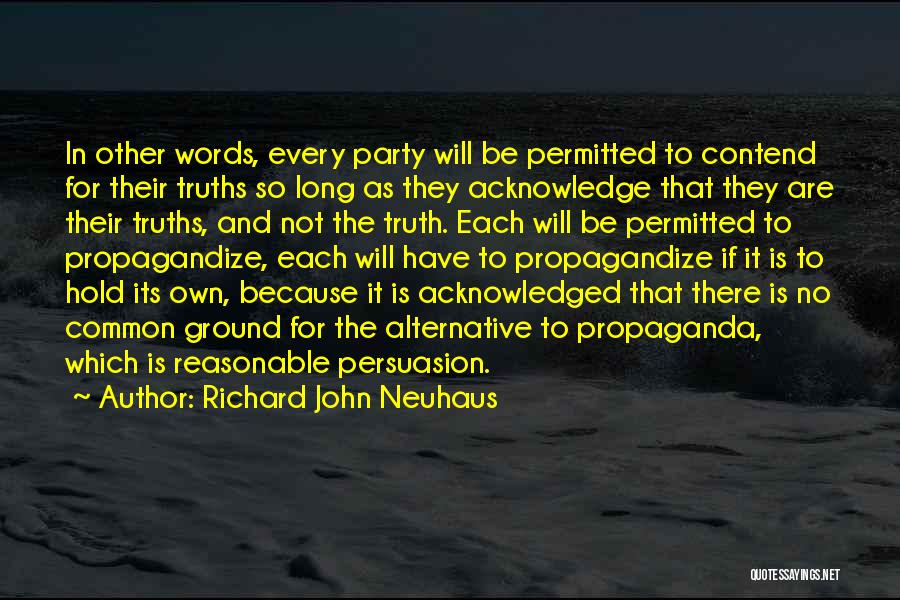 In other words, every party will be permitted to contend for their truths so long as they acknowledge that they are their truths, and not the truth. Each will be permitted to propagandize, each will have to propagandize if it is to hold its own, because it is acknowledged that there is no common ground for the alternative to propaganda, which is reasonable persuasion.

~ Author: Richard John Neuhaus

QUOTESSAYINGS.NET